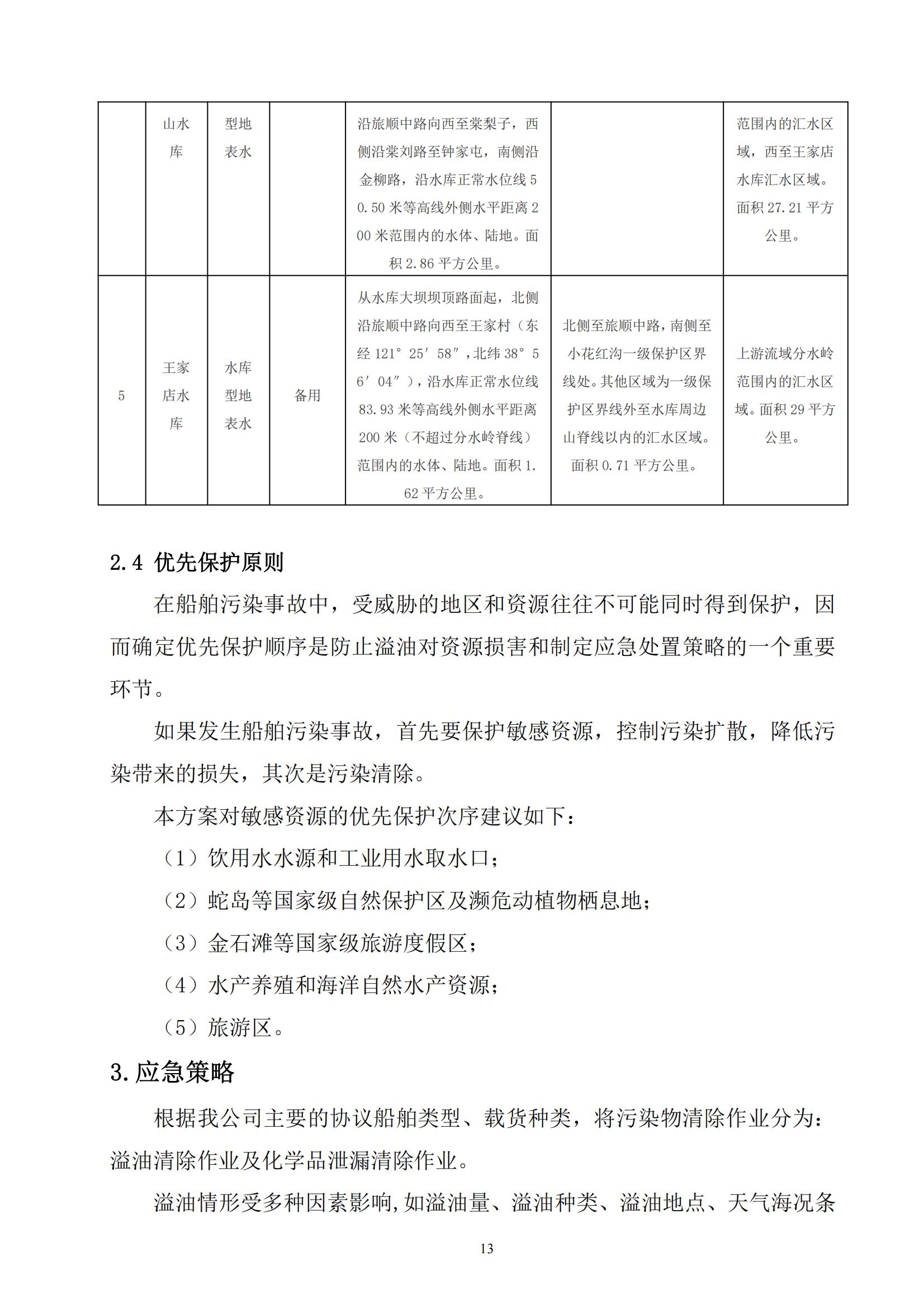 |  | 山水库 | 型地表水 |  | 沿旅顺中路向西至棠梨子，西侧沿棠刘路至钟家屯，南侧沿金柳路，沿水库正常水位线50.50米等高线外侧水平距离200米范围内的水体、陆地。面积2.86平方公里。 |  | 范围内的汇水区域，西至王家店水库汇水区域。面积27.21平方公里。 |
|---|---|---|---|---|---|---|
| 5 | 王家店水库 | 水库型地表水 | 备用 | 从水库大坝坝顶路面起，北侧沿旅顺中路向西至王家村（东经121°25′58″，北纬38°56′04″），沿水库正常水位线83.93米等高线外侧水平距离200米（不超过分水岭脊线）范围内的水体、陆地。面积1.62平方公里。 | 北侧至旅顺中路，南侧至小花红沟一级保护区界线处。其他区域为一级保护区界线外至水库周边山脊线以内的汇水区域。面积0.71平方公里。 | 上游流域分水岭范围内的汇水区域。面积29平方公里。 |

2.4 优先保护原则

在船舶污染事故中，受威胁的地区和资源往往不可能同时得到保护，因而确定优先保护顺序是防止溢油对资源损害和制定应急处置策略的一个重要环节。

如果发生船舶污染事故，首先要保护敏感资源，控制污染扩散，降低污染带来的损失，其次是污染清除。

本方案对敏感资源的优先保护次序建议如下：

（1）饮用水水源和工业用水取水口；

（2）蛇岛等国家级自然保护区及濒危动植物栖息地；

（3）金石滩等国家级旅游度假区；

（4）水产养殖和海洋自然水产资源；

（5）旅游区。

3.应急策略

根据我公司主要的协议船舶类型、载货种类，将污染物清除作业分为：溢油清除作业及化学品泄漏清除作业。

溢油情形受多种因素影响,如溢油量、溢油种类、溢油地点、天气海况条

13